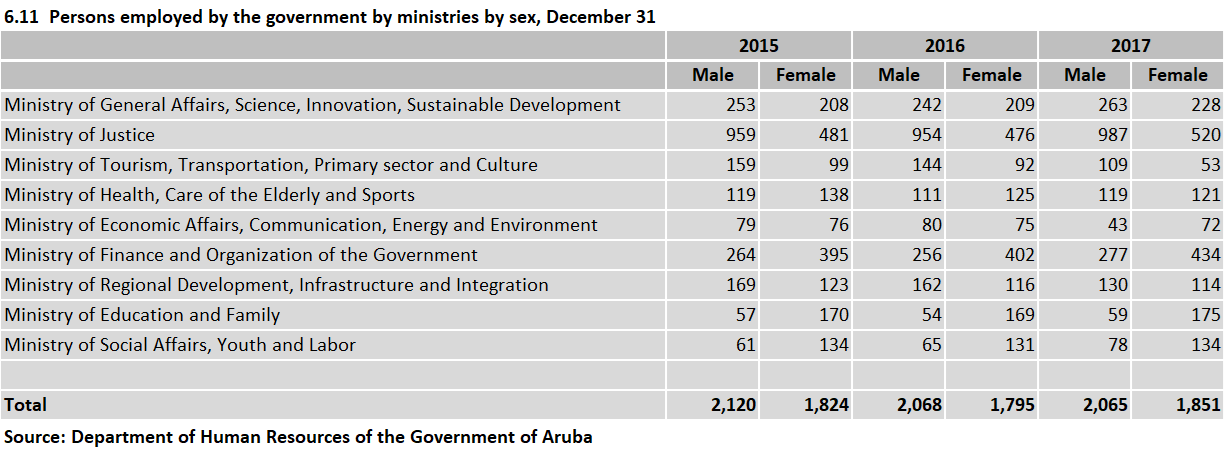 6.11 Persons employed by the government by ministries by sex, December 31

| | 2015 | | 2016 | | 2017 | |
|---|---|---|---|---|---|---|
| | Male | Female | Male | Female | Male | Female |
| Ministry of General Affairs, Science, Innovation, Sustainable Development | 253 | 208 | 242 | 209 | 263 | 228 |
| Ministry of Justice | 959 | 481 | 954 | 476 | 987 | 520 |
| Ministry of Tourism, Transportation, Primary sector and Culture | 159 | 99 | 144 | 92 | 109 | 53 |
| Ministry of Health, Care of the Elderly and Sports | 119 | 138 | 111 | 125 | 119 | 121 |
| Ministry of Economic Affairs, Communication, Energy and Environment | 79 | 76 | 80 | 75 | 43 | 72 |
| Ministry of Finance and Organization of the Government | 264 | 395 | 256 | 402 | 277 | 434 |
| Ministry of Regional Development, Infrastructure and Integration | 169 | 123 | 162 | 116 | 130 | 114 |
| Ministry of Education and Family | 57 | 170 | 54 | 169 | 59 | 175 |
| Ministry of Social Affairs, Youth and Labor | 61 | 134 | 65 | 131 | 78 | 134 |
| | | | | | | |
| Total | 2,120 | 1,824 | 2,068 | 1,795 | 2,065 | 1,851 |

Source: Department of Human Resources of the Government of Aruba